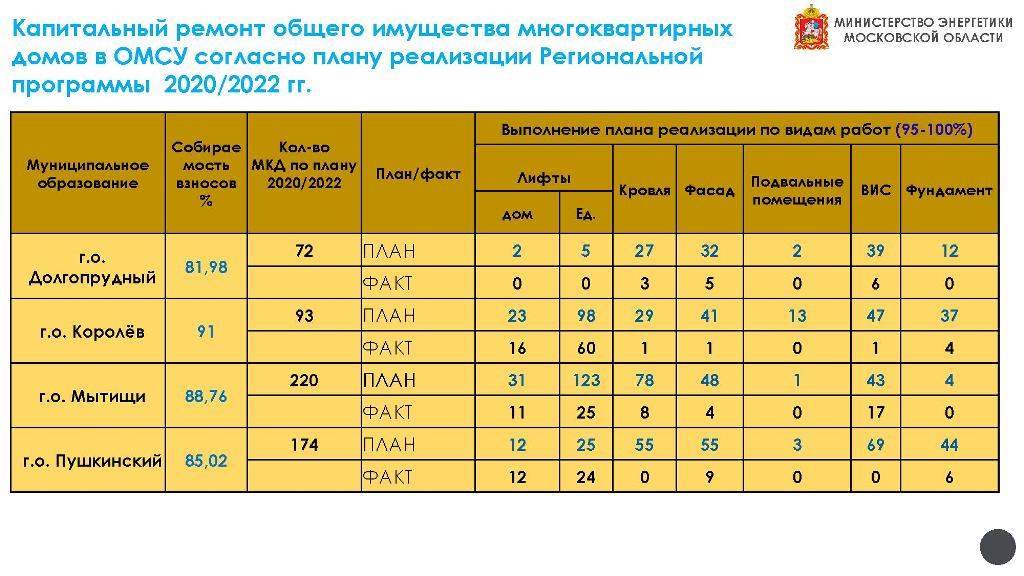 Капитальный ремонт общего имущества многоквартирных домов в ОМСУ согласно плану реализации Региональной программы 2020/2022 гг.

МИНИСТЕРСТВО ЭНЕРГЕТИКИ
МОСКОВСКОЙ ОБЛАСТИ

| Муниципальное образование | Собираемость взносов % | Кол-во МКД по плану 2020/2022 | План/факт | Выполнение плана реализации по видам работ (95-100%) | | | | | | |
|---|---|---|---|---|---|---|---|---|---|---|
| | | | | Лифты | | Кровля | Фасад | Подвальные помещения | ВИС | Фундамент |
| | | | | дом | Ед. | | | | | |
| г.о. Долгопрудный | 81,98 | 72 | ПЛАН | 2 | 5 | 27 | 32 | 2 | 39 | 12 |
| | | | ФАКТ | 0 | 0 | 3 | 5 | 0 | 6 | 0 |
| г.о. Королёв | 91 | 93 | ПЛАН | 23 | 98 | 29 | 41 | 13 | 47 | 37 |
| | | | ФАКТ | 16 | 60 | 1 | 1 | 0 | 1 | 4 |
| г.о. Мытищи | 88,76 | 220 | ПЛАН | 31 | 123 | 78 | 48 | 1 | 43 | 4 |
| | | | ФАКТ | 11 | 25 | 8 | 4 | 0 | 17 | 0 |
| г.о. Пушкинский | 85,02 | 174 | ПЛАН | 12 | 25 | 55 | 55 | 3 | 69 | 44 |
| | | | ФАКТ | 12 | 24 | 0 | 9 | 0 | 0 | 6 |